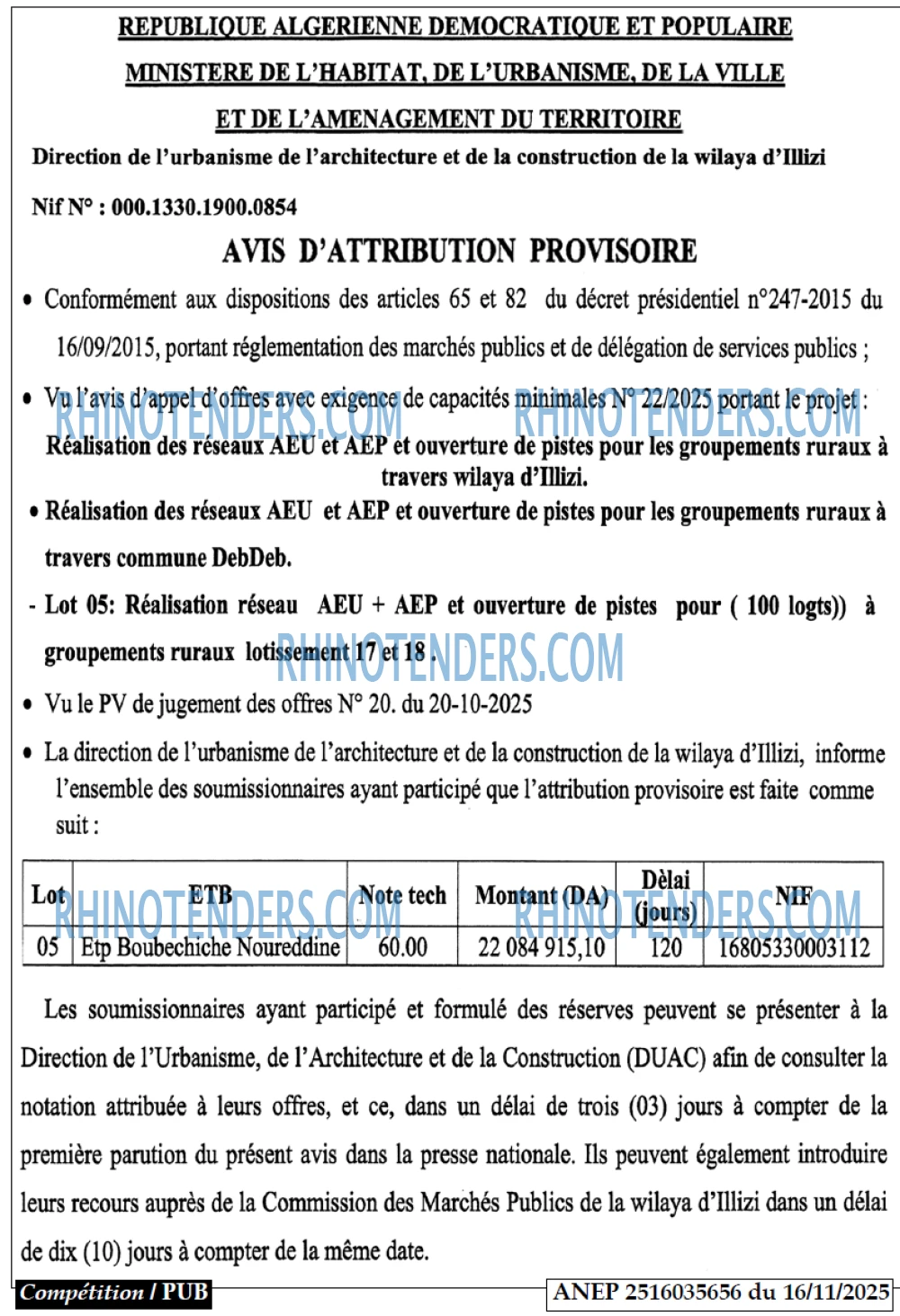 REPUBLIQUE ALGERIENNE DEMOCRATIQUE ET POPULAIRE

MINISTERE DE L'HABITAT, DE L'URBANISME, DE LA VILLE

ET DE L'AMENAGEMENT DU TERRITOIRE

Direction de l'urbanisme de l'architecture et de la construction de la wilaya d'Illizi

Nif N° : 000.1330.1900.0854

AVIS D'ATTRIBUTION PROVISOIRE

• Conformément aux dispositions des articles 65 et 82 du décret présidentiel n°247-2015 du 16/09/2015, portant réglementation des marchés publics et de délégation de services publics ;

• Vu l'avis d'appel d'offres avec exigence de capacités minimales N° 22/2025 portant le projet :

Réalisation des réseaux AEU et AEP et ouverture de pistes pour les groupements ruraux à travers wilaya d'Illizi.

• Réalisation des réseaux AEU et AEP et ouverture de pistes pour les groupements ruraux à travers commune DebDeb.

- Lot 05: Réalisation réseau AEU + AEP et ouverture de pistes pour ( 100 logts)) à groupements ruraux lotissement 17 et 18 .

• Vu le PV de jugement des offres N° 20. du 20-10-2025

• La direction de l'urbanisme de l'architecture et de la construction de la wilaya d'Illizi, informe l'ensemble des soumissionnaires ayant participé que l'attribution provisoire est faite comme suit :

| Lot | ETB | Note tech | Montant (DA) | Dèlai (jours) | NIF |
|---|---|---|---|---|---|
| 05 | Etp Boubechiche Noureddine | 60.00 | 22 084 915,10 | 120 | 16805330003112 |

Les soumissionnaires ayant participé et formulé des réserves peuvent se présenter à la Direction de l'Urbanisme, de l'Architecture et de la Construction (DUAC) afin de consulter la notation attribuée à leurs offres, et ce, dans un délai de trois (03) jours à compter de la première parution du présent avis dans la presse nationale. Ils peuvent également introduire leurs recours auprès de la Commission des Marchés Publics de la wilaya d'Illizi dans un délai de dix (10) jours à compter de la même date.

Compétition / PUB

ANEP 2516035656 du 16/11/2025

RHINOTENDERS.COM